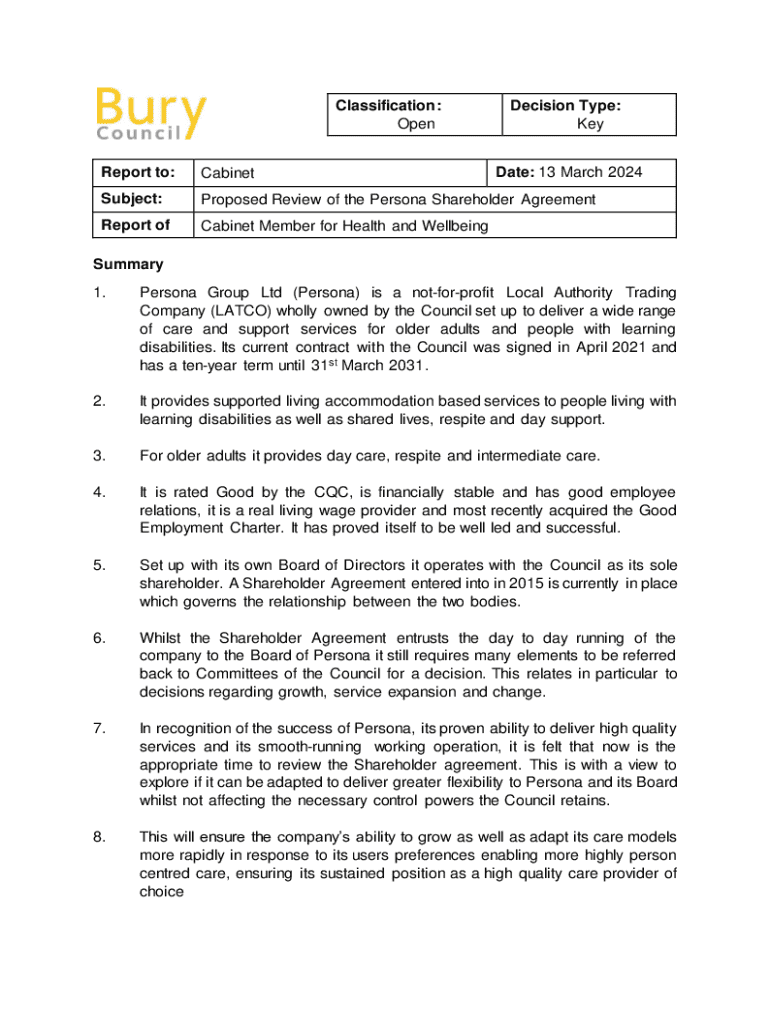 Bury Council

| Classification: Open | Decision Type: Key |
|---|---|

| Report to: | Cabinet | Date: 13 March 2024 |
|---|---|---|
| Subject: | Proposed Review of the Persona Shareholder Agreement | |
| Report of | Cabinet Member for Health and Wellbeing | |

Summary

1. Persona Group Ltd (Persona) is a not-for-profit Local Authority Trading Company (LATCO) wholly owned by the Council set up to deliver a wide range of care and support services for older adults and people with learning disabilities. Its current contract with the Council was signed in April 2021 and has a ten-year term until 31$^{st}$ March 2031.

2. It provides supported living accommodation based services to people living with learning disabilities as well as shared lives, respite and day support.

3. For older adults it provides day care, respite and intermediate care.

4. It is rated Good by the CQC, is financially stable and has good employee relations, it is a real living wage provider and most recently acquired the Good Employment Charter. It has proved itself to be well led and successful.

5. Set up with its own Board of Directors it operates with the Council as its sole shareholder. A Shareholder Agreement entered into in 2015 is currently in place which governs the relationship between the two bodies.

6. Whilst the Shareholder Agreement entrusts the day to day running of the company to the Board of Persona it still requires many elements to be referred back to Committees of the Council for a decision. This relates in particular to decisions regarding growth, service expansion and change.

7. In recognition of the success of Persona, its proven ability to deliver high quality services and its smooth-running working operation, it is felt that now is the appropriate time to review the Shareholder agreement. This is with a view to explore if it can be adapted to deliver greater flexibility to Persona and its Board whilst not affecting the necessary control powers the Council retains.

8. This will ensure the company's ability to grow as well as adapt its care models more rapidly in response to its users preferences enabling more highly person centred care, ensuring its sustained position as a high quality care provider of choice